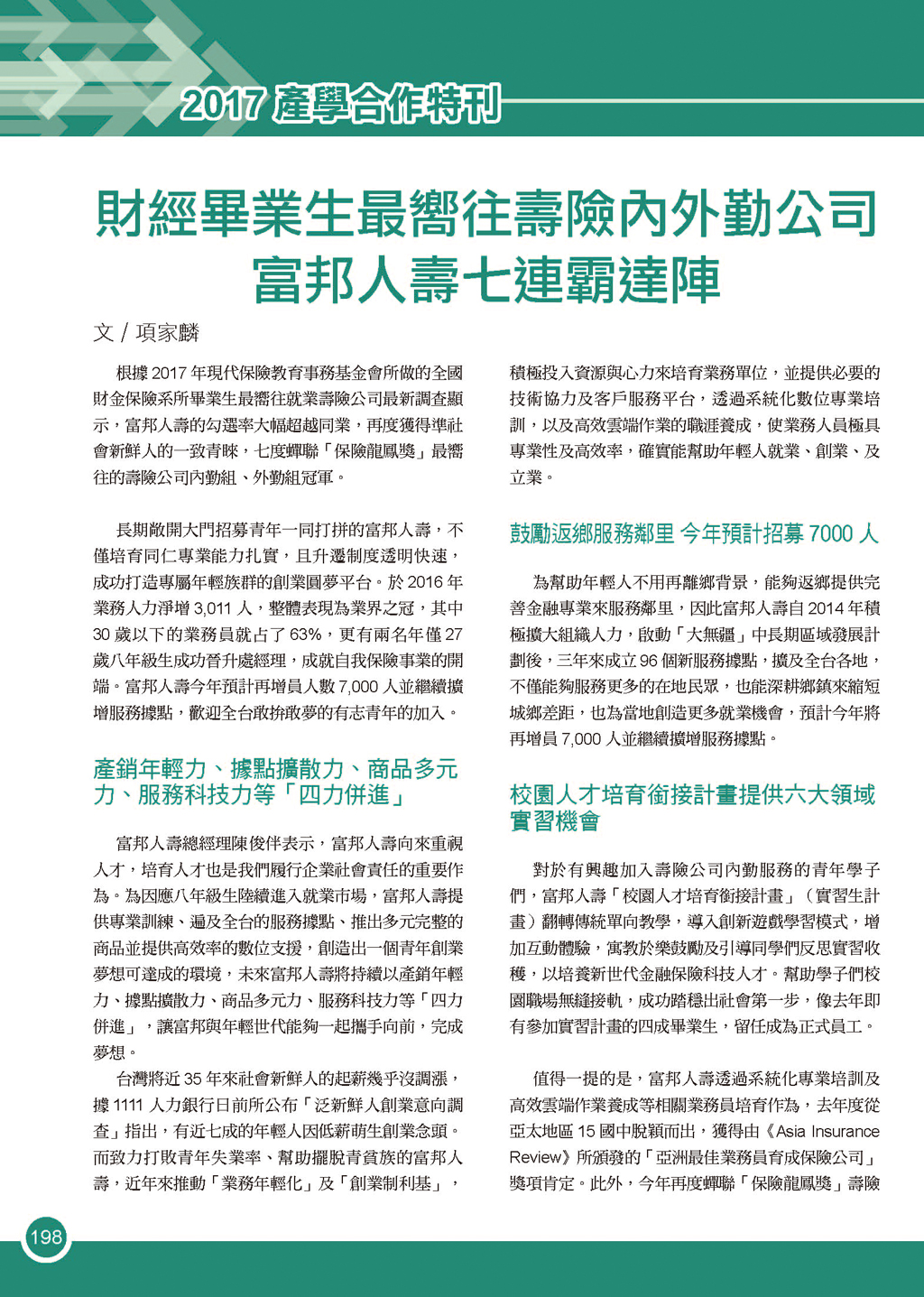 2017 產學合作特刊

財經畢業生最嚮往壽險內外勤公司
富邦人壽七連霸達陣

文 / 項家麟

根據 2017 年現代保險教育事務基金會所做的全國財金保險系所畢業生最嚮往就業壽險公司最新調查顯示，富邦人壽的勾選率大幅超越同業，再度獲得準社會新鮮人的一致青睞，七度蟬聯「保險龍鳳獎」最嚮往的壽險公司內勤組、外勤組冠軍。

長期敞開大門招募青年一同打拼的富邦人壽，不僅培育同仁專業能力扎實，且升遷制度透明快速，成功打造專屬年輕族群的創業圓夢平台。於 2016 年業務人力淨增 3,011 人，整體表現為業界之冠，其中 30 歲以下的業務員就占了 63%，更有兩名年僅 27 歲八年級生成功晉升處經理，成就自我保險事業的開端。富邦人壽今年預計再增員人數 7,000 人並繼續擴增服務據點，歡迎全台敢拚敢夢的有志青年的加入。

產銷年輕力、據點擴散力、商品多元力、服務科技力等「四力併進」

富邦人壽總經理陳俊伴表示，富邦人壽向來重視人才，培育人才也是我們履行企業社會責任的重要作為。為因應八年級生陸續進入就業市場，富邦人壽提供專業訓練、遍及全台的服務據點、推出多元完整的商品並提供高效率的數位支援，創造出一個青年創業夢想可達成的環境，未來富邦人壽將持續以產銷年輕力、據點擴散力、商品多元力、服務科技力等「四力併進」，讓富邦與年輕世代能夠一起攜手向前，完成夢想。

台灣將近 35 年來社會新鮮人的起薪幾乎沒調漲，據 1111 人力銀行日前所公布「泛新鮮人創業意向調查」指出，有近七成的年輕人因低薪萌生創業念頭。而致力打敗青年失業率、幫助擺脫青貧族的富邦人壽，近年來推動「業務年輕化」及「創業制利基」，積極投入資源與心力來培育業務單位，並提供必要的技術協力及客戶服務平台，透過系統化數位專業培訓，以及高效雲端作業的職涯養成，使業務人員極具專業性及高效率，確實能幫助年輕人就業、創業、及立業。

鼓勵返鄉服務鄰里 今年預計招募 7000 人

為幫助年輕人不用再離鄉背景，能夠返鄉提供完善金融專業來服務鄰里，因此富邦人壽自 2014 年積極擴大組織人力，啟動「大無疆」中長期區域發展計劃後，三年來成立 96 個新服務據點，擴及全台各地，不僅能夠服務更多的在地民眾，也能深耕鄉鎮來縮短城鄉差距，也為當地創造更多就業機會，預計今年將再增員 7,000 人並繼續擴增服務據點。

校園人才培育銜接計畫提供六大領域實習機會

對於有興趣加入壽險公司內勤服務的青年學子們，富邦人壽「校園人才培育銜接計畫」（實習生計畫）翻轉傳統單向教學，導入創新遊戲學習模式，增加互動體驗，寓教於樂鼓勵及引導同學們反思實習收穫，以培養新世代金融保險科技人才。幫助學子們校園職場無縫接軌，成功踏穩出社會第一步，像去年即有參加實習計畫的四成畢業生，留任成為正式員工。

值得一提的是，富邦人壽透過系統化專業培訓及高效雲端作業養成等相關業務員培育作為，去年度從亞太地區 15 國中脫穎而出，獲得由《Asia Insurance Review》所頒發的「亞洲最佳業務員育成保險公司」獎項肯定。此外，今年再度蟬聯「保險龍鳳獎」壽險

198